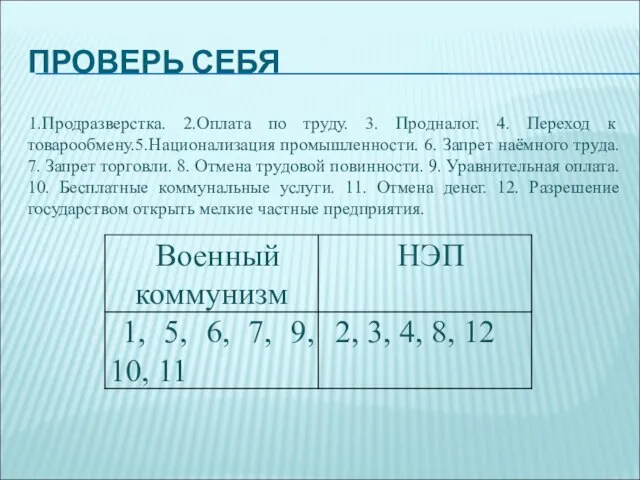 ПРОВЕРЬ СЕБЯ

1.Продразверстка. 2.Оплата по труду. 3. Продналог. 4. Переход к товарообмену.5.Национализация промышленности. 6. Запрет наёмного труда. 7. Запрет торговли. 8. Отмена трудовой повинности. 9. Уравнительная оплата. 10. Бесплатные коммунальные услуги. 11. Отмена денег. 12. Разрешение государством открыть мелкие частные предприятия.

| Военный коммунизм | НЭП |
|---|---|
| 1, 5, 6, 7, 9, 10, 11 | 2, 3, 4, 8, 12 |